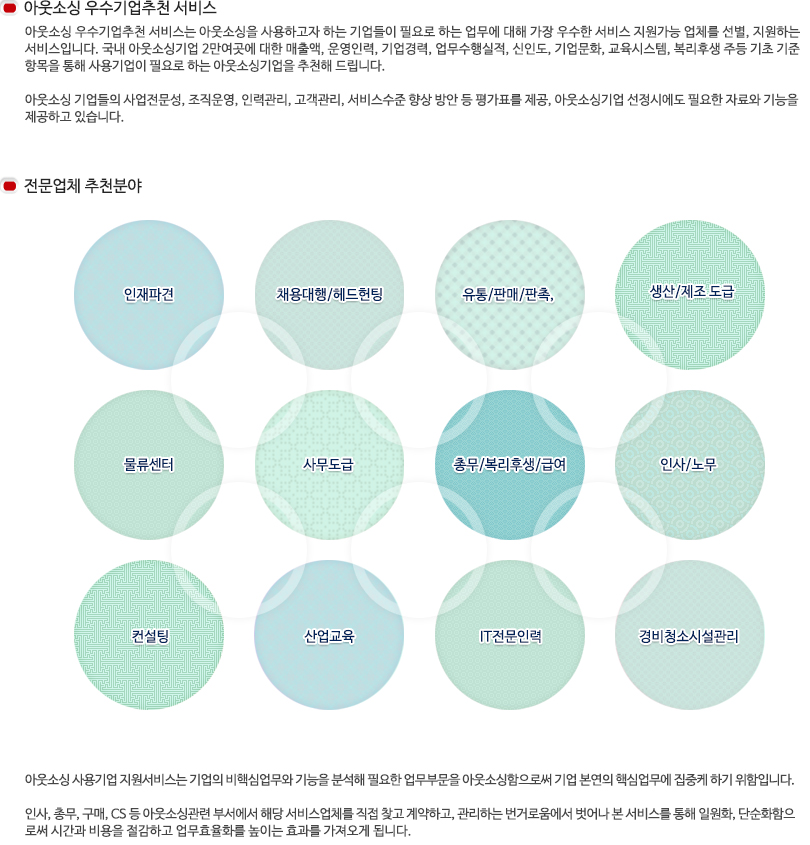 아웃소싱 우수기업추천 서비스

아웃소싱 우수기업추천 서비스는 아웃소싱을 사용하고자 하는 기업들이 필요로 하는 업무에 대해 가장 우수한 서비스 지원가능 업체를 선별, 지원하는 서비스입니다. 국내 아웃소싱기업 2만여곳에 대한 매출액, 운영인력, 기업경력, 업무수행실적, 신인도, 기업문화, 교육시스템, 복리후생 주등 기초 기준 항목을 통해 사용기업이 필요로 하는 아웃소싱기업을 추천해 드립니다.

아웃소싱 기업들의 사업전문성, 조직운영, 인력관리, 고객관리, 서비스수준 향상 방안 등 평가표를 제공, 아웃소싱기업 선정시에도 필요한 자료와 기능을 제공하고 있습니다.

전문업체 추천분야

인재파견

채용대행/헤드헌팅

유통/판매/판촉,

생산/제조 도급

물류센터

사무도급

총무/복리후생/급여

인사/노무

컨설팅

산업교육

IT전문인력

경비청소시설관리

아웃소싱 사용기업 지원서비스는 기업의 비핵심업무와 기능을 분석해 필요한 업무부문을 아웃소싱함으로써 기업 본연의 핵심업무에 집중케 하기 위함입니다.

인사, 총무, 구매, CS 등 아웃소싱관련 부서에서 해당 서비스업체를 직접 찾고 계약하고, 관리하는 번거로움에서 벗어나 본 서비스를 통해 일원화, 단순화함으로써 시간과 비용을 절감하고 업무효율화를 높이는 효과를 가져오게 됩니다.